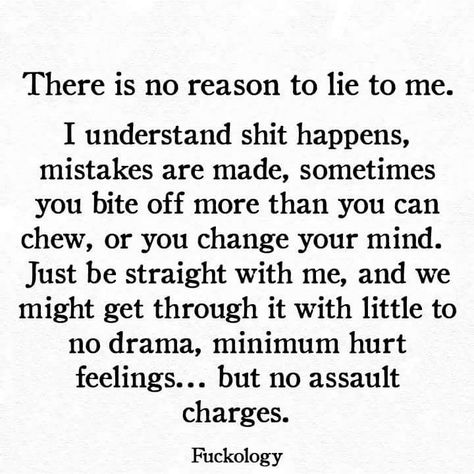 There is no reason to lie to me.

I understand shit happens, mistakes are made, sometimes you bite off more than you can chew, or you change your mind. Just be straight with me, and we might get through it with little to no drama, minimum hurt feelings... but no assault charges.

Fuckology